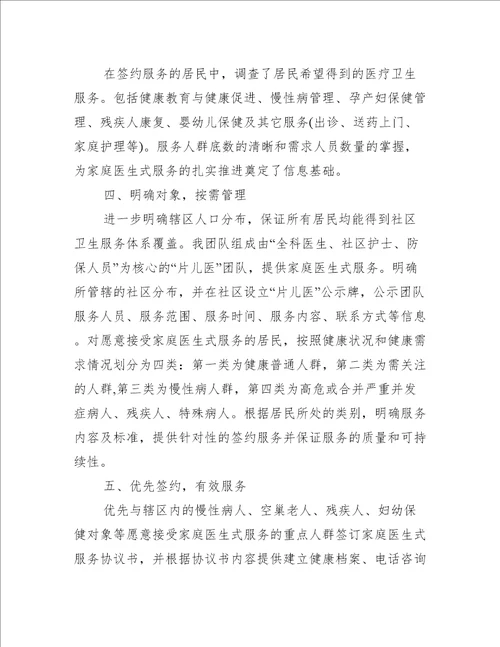 在签约服务的居民中，调查了居民希望得到的医疗卫生服务。包括健康教育与健康促进、慢性病管理、孕产妇保健管理、残疾人康复、婴幼儿保健及其它服务(出诊、送药上门、家庭护理等)。服务人群底数的清晰和需求人员数量的掌握，为家庭医生式服务的扎实推进奠定了信息基础。

四、明确对象，按需管理

进一步明确辖区人口分布，保证所有居民均能得到社区卫生服务体系覆盖。我团队组成由“全科医生、社区护士、防保人员”为核心的“片儿医”团队，提供家庭医生式服务。明确所管辖的社区分布，并在社区设立“片儿医”公示牌，公示团队服务人员、服务范围、服务时间、服务内容、联系方式等信息。对愿意接受家庭医生式服务的居民，按照健康状况和健康需求情况划分为四类：第一类为健康普通人群，第二类为需关注的人群,第三类为慢性病人群，第四类为高危或合并严重并发症病人、残疾人、特殊病人。根据居民所处的类别，明确服务内容及标准，提供针对性的签约服务并保证服务的质量和可持续性。

五、优先签约，有效服务

优先与辖区内的慢性病人、空巢老人、残疾人、妇幼保健对象等愿意接受家庭医生式服务的重点人群签订家庭医生式服务协议书，并根据协议书内容提供建立健康档案、电话咨询